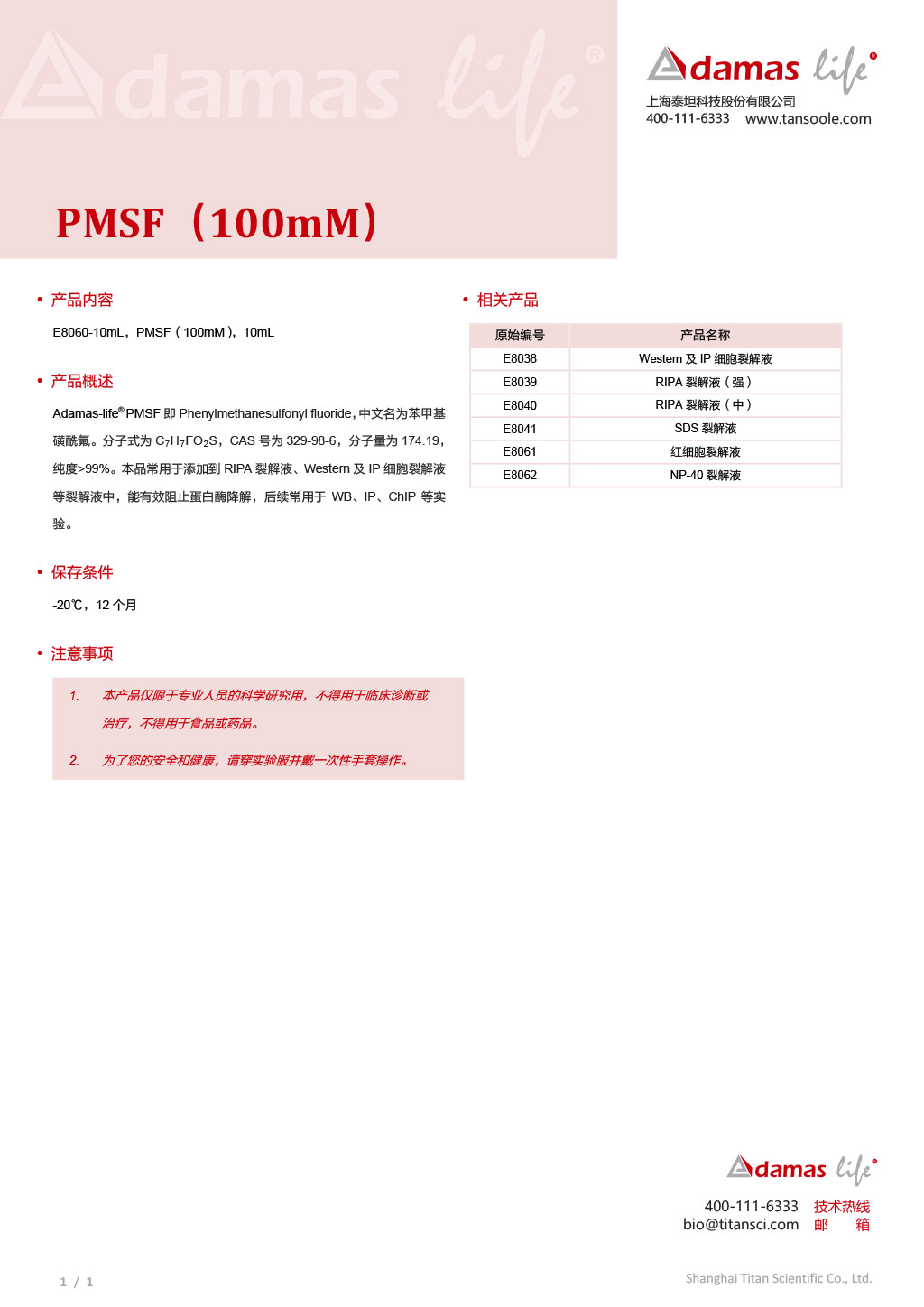 Adamas life®

Adamas life®
上海泰坦科技股份有限公司
400-111-6333 www.tansoole.com

PMSF（100mM）

• 产品内容

E8060-10mL，PMSF（100mM），10mL

• 产品概述

Adamas-life® PMSF 即 Phenylmethanesulfonyl fluoride，中文名为苯甲基磺酰氟。分子式为 $C_7H_7FO_2S$，CAS 号为 329-98-6，分子量为 174.19，纯度>99%。本品常用于添加到 RIPA 裂解液、Western 及 IP 细胞裂解液等裂解液中，能有效阻止蛋白酶降解，后续常用于 WB、IP、ChIP 等实验。

• 保存条件

-20℃，12 个月

• 注意事项

1. 本产品仅限于专业人员的科学研究用，不得用于临床诊断或治疗，不得用于食品或药品。

2. 为了您的安全和健康，请穿实验服并戴一次性手套操作。

• 相关产品

| 原始编号 | 产品名称 |
|---|---|
| E8038 | Western 及 IP 细胞裂解液 |
| E8039 | RIPA 裂解液（强） |
| E8040 | RIPA 裂解液（中） |
| E8041 | SDS 裂解液 |
| E8061 | 红细胞裂解液 |
| E8062 | NP-40 裂解液 |

Adamas life®
400-111-6333 技术热线
bio@titansci.com 邮 箱

1 / 1

Shanghai Titan Scientific Co., Ltd.